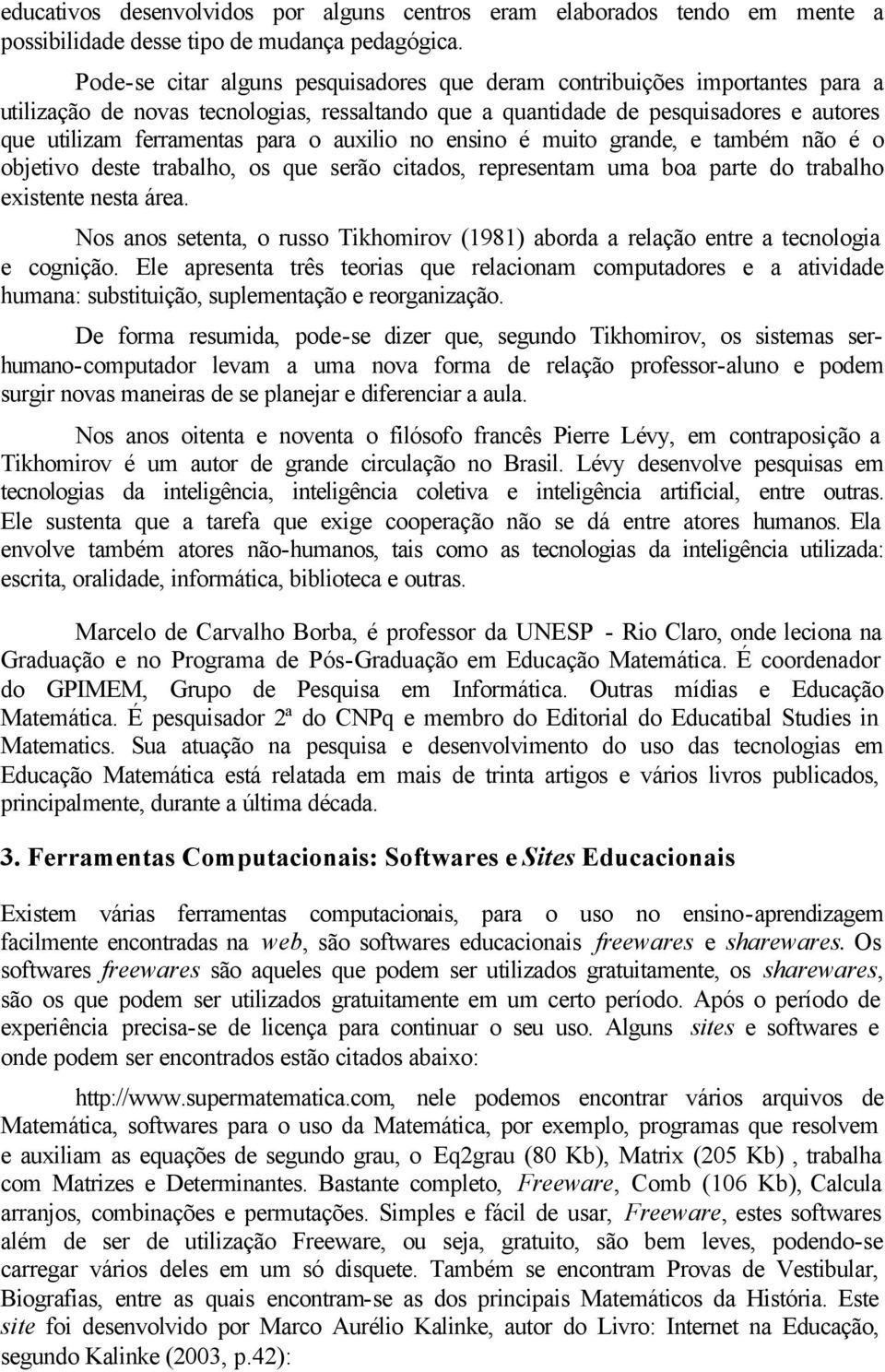 educativos desenvolvidos por alguns centros eram elaborados tendo em mente a possibilidade desse tipo de mudança pedagógica.

Pode-se citar alguns pesquisadores que deram contribuições importantes para a utilização de novas tecnologias, ressaltando que a quantidade de pesquisadores e autores que utilizam ferramentas para o auxilio no ensino é muito grande, e também não é o objetivo deste trabalho, os que serão citados, representam uma boa parte do trabalho existente nesta área.

Nos anos setenta, o russo Tikhomirov (1981) aborda a relação entre a tecnologia e cognição. Ele apresenta três teorias que relacionam computadores e a atividade humana: substituição, suplementação e reorganização.

De forma resumida, pode-se dizer que, segundo Tikhomirov, os sistemas ser-humano-computador levam a uma nova forma de relação professor-aluno e podem surgir novas maneiras de se planejar e diferenciar a aula.

Nos anos oitenta e noventa o filósofo francês Pierre Lévy, em contraposição a Tikhomirov é um autor de grande circulação no Brasil. Lévy desenvolve pesquisas em tecnologias da inteligência, inteligência coletiva e inteligência artificial, entre outras. Ele sustenta que a tarefa que exige cooperação não se dá entre atores humanos. Ela envolve também atores não-humanos, tais como as tecnologias da inteligência utilizada: escrita, oralidade, informática, biblioteca e outras.

Marcelo de Carvalho Borba, é professor da UNESP - Rio Claro, onde leciona na Graduação e no Programa de Pós-Graduação em Educação Matemática. É coordenador do GPIMEM, Grupo de Pesquisa em Informática. Outras mídias e Educação Matemática. É pesquisador 2ª do CNPq e membro do Editorial do Educatibal Studies in Matematics. Sua atuação na pesquisa e desenvolvimento do uso das tecnologias em Educação Matemática está relatada em mais de trinta artigos e vários livros publicados, principalmente, durante a última década.

3. Ferramentas Computacionais: Softwares e Sites Educacionais

Existem várias ferramentas computacionais, para o uso no ensino-aprendizagem facilmente encontradas na web, são softwares educacionais freewares e sharewares. Os softwares freewares são aqueles que podem ser utilizados gratuitamente, os sharewares, são os que podem ser utilizados gratuitamente em um certo período. Após o período de experiência precisa-se de licença para continuar o seu uso. Alguns sites e softwares e onde podem ser encontrados estão citados abaixo:

http://www.supermatematica.com, nele podemos encontrar vários arquivos de Matemática, softwares para o uso da Matemática, por exemplo, programas que resolvem e auxiliam as equações de segundo grau, o Eq2grau (80 Kb), Matrix (205 Kb) , trabalha com Matrizes e Determinantes. Bastante completo, Freeware, Comb (106 Kb), Calcula arranjos, combinações e permutações. Simples e fácil de usar, Freeware, estes softwares além de ser de utilização Freeware, ou seja, gratuito, são bem leves, podendo-se carregar vários deles em um só disquete. Também se encontram Provas de Vestibular, Biografias, entre as quais encontram-se as dos principais Matemáticos da História. Este site foi desenvolvido por Marco Aurélio Kalinke, autor do Livro: Internet na Educação, segundo Kalinke (2003, p.42):